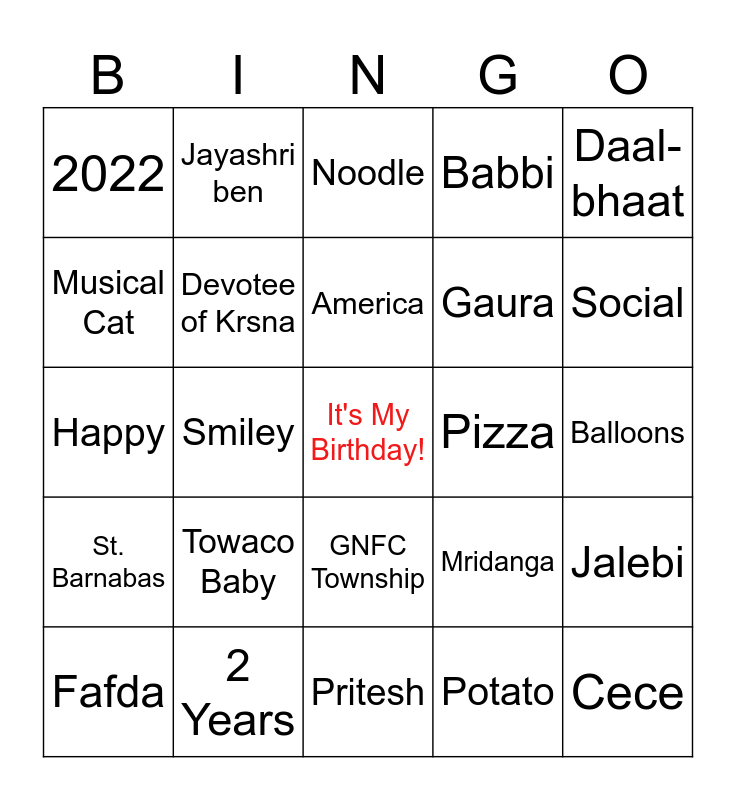 | B | I | N | G | O |
|---|---|---|---|---|
| 2022 | Jayashri ben | Noodle | Babbi | Daal-bhaat |
| Musical Cat | Devotee of Krsna | America | Gaura | Social |
| Happy | Smiley | It's My Birthday! | Pizza | Balloons |
| St. Barnabas | Towaco Baby | GNFC Township | Mridanga | Jalebi |
| Fafda | 2 Years | Pritesh | Potato | Cece |